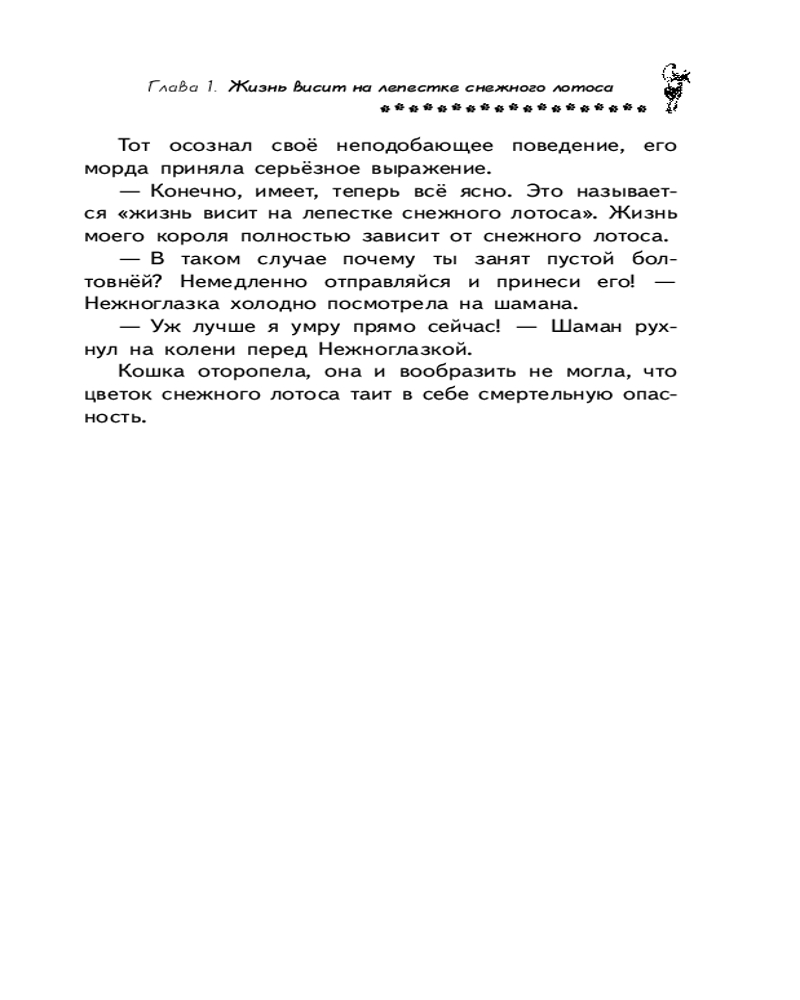 Глава 1. Жизнь висит на лепестке снежного лотоса

Тот осознал своё неподобающее поведение, его морда приняла серьёзное выражение.

— Конечно, имеет, теперь всё ясно. Это называется «жизнь висит на лепестке снежного лотоса». Жизнь моего короля полностью зависит от снежного лотоса.

— В таком случае почему ты занят пустой болтовнёй? Немедленно отправляйся и принеси его! — Нежноглазка холодно посмотрела на шамана.

— Уж лучше я умру прямо сейчас! — Шаман рухнул на колени перед Нежноглазкой.

Кошка оторопела, она и вообразить не могла, что цветок снежного лотоса таит в себе смертельную опасность.